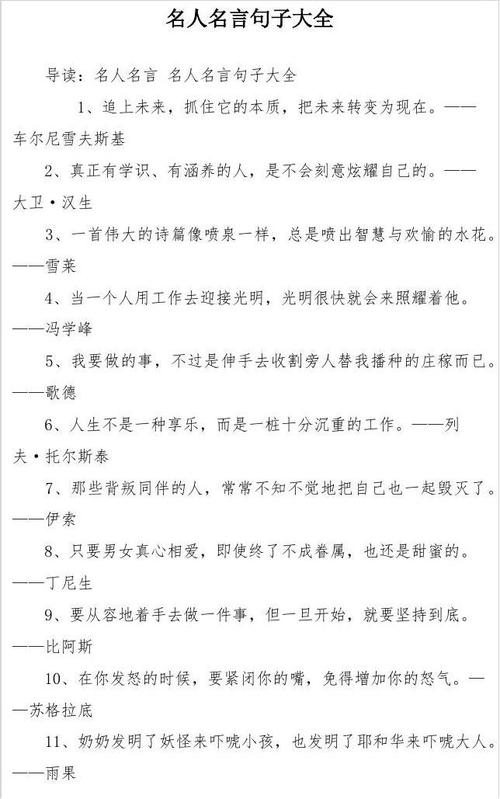 名人名言句子大全

导读：名人名言 名人名言句子大全

1、追上未来，抓住它的本质，把未来转变为现在。——车尔尼雪夫斯基

2、真正有学识、有涵养的人，是不会刻意炫耀自己的。——大卫·汉生

3、一首伟大的诗篇像喷泉一样，总是喷出智慧与欢愉的水花。——雪莱

4、当一个人用工作去迎接光明，光明很快就会来照耀着他。——冯学峰

5、我要做的事，不过是伸手去收割旁人替我播种的庄稼而已。——歌德

6、人生不是一种享乐，而是一桩十分沉重的工作。——列夫·托尔斯泰

7、那些背叛同伴的人，常常不知不觉地把自己也一起毁灭了。——伊索

8、只要男女真心相爱，即使终了不成眷属，也还是甜蜜的。——丁尼生

9、要从容地着手去做一件事，但一旦开始，就要坚持到底。——比阿斯

10、在你发怒的时候，要紧闭你的嘴，免得增加你的怒气。——苏格拉底

11、奶奶发明了妖怪来吓唬小孩，也发明了耶和华来吓唬大人。——雨果